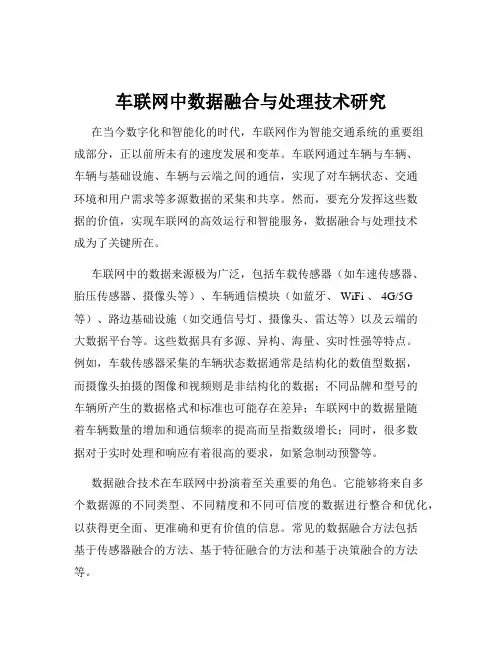 车联网中数据融合与处理技术研究

在当今数字化和智能化的时代，车联网作为智能交通系统的重要组成部分，正以前所未有的速度发展和变革。车联网通过车辆与车辆、车辆与基础设施、车辆与云端之间的通信，实现了对车辆状态、交通环境和用户需求等多源数据的采集和共享。然而，要充分发挥这些数据的价值，实现车联网的高效运行和智能服务，数据融合与处理技术成为了关键所在。

车联网中的数据来源极为广泛，包括车载传感器（如车速传感器、胎压传感器、摄像头等）、车辆通信模块（如蓝牙、WiFi、4G/5G等）、路边基础设施（如交通信号灯、摄像头、雷达等）以及云端的大数据平台等。这些数据具有多源、异构、海量、实时性强等特点。例如，车载传感器采集的车辆状态数据通常是结构化的数值型数据，而摄像头拍摄的图像和视频则是非结构化的数据；不同品牌和型号的车辆所产生的数据格式和标准也可能存在差异；车联网中的数据量随着车辆数量的增加和通信频率的提高而呈指数级增长；同时，很多数据对于实时处理和响应有着很高的要求，如紧急制动预警等。

数据融合技术在车联网中扮演着至关重要的角色。它能够将来自多个数据源的不同类型、不同精度和不同可信度的数据进行整合和优化，以获得更全面、更准确和更有价值的信息。常见的数据融合方法包括基于传感器融合的方法、基于特征融合的方法和基于决策融合的方法等。